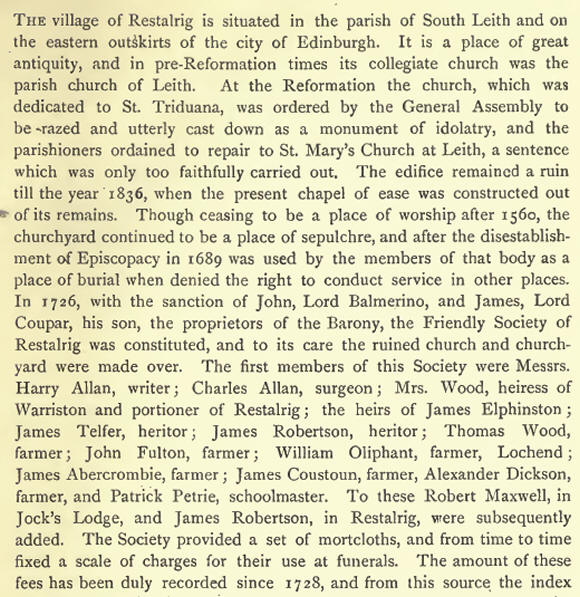 THE village of Restalrig is situated in the parish of South Leith and on the eastern outskirts of the city of Edinburgh. It is a place of great antiquity, and in pre-Reformation times its collegiate church was the parish church of Leith. At the Reformation the church, which was dedicated to St. Triduana, was ordered by the General Assembly to be razed and utterly cast down as a monument of idolatry, and the parishioners ordained to repair to St. Mary's Church at Leith, a sentence which was only too faithfully carried out. The edifice remained a ruin till the year 1836, when the present chapel of ease was constructed out of its remains. Though ceasing to be a place of worship after 1560, the churchyard continued to be a place of sepulchre, and after the disestablishment of Episcopacy in 1689 was used by the members of that body as a place of burial when denied the right to conduct service in other places. In 1726, with the sanction of John, Lord Balmerino, and James, Lord Coupar, his son, the proprietors of the Barony, the Friendly Society of Restalrig was constituted, and to its care the ruined church and churchyard were made over. The first members of this Society were Messrs. Harry Allan, writer; Charles Allan, surgeon; Mrs. Wood, heiress of Warriston and portioner of Restalrig; the heirs of James Elphinston; James Telfer, heritor; James Robertson, heritor; Thomas Wood, farmer; John Fulton, farmer; William Oliphant, farmer, Lochend; James Abercrombie, farmer; James Coustoun, farmer, Alexander Dickson, farmer, and Patrick Petrie, schoolmaster. To these Robert Maxwell, in Jock's Lodge, and James Robertson, in Restalrig, were subsequently added. The Society provided a set of mortcloths, and from time to time fixed a scale of charges for their use at funerals. The amount of these fees has been duly recorded since 1728, and from this source the index